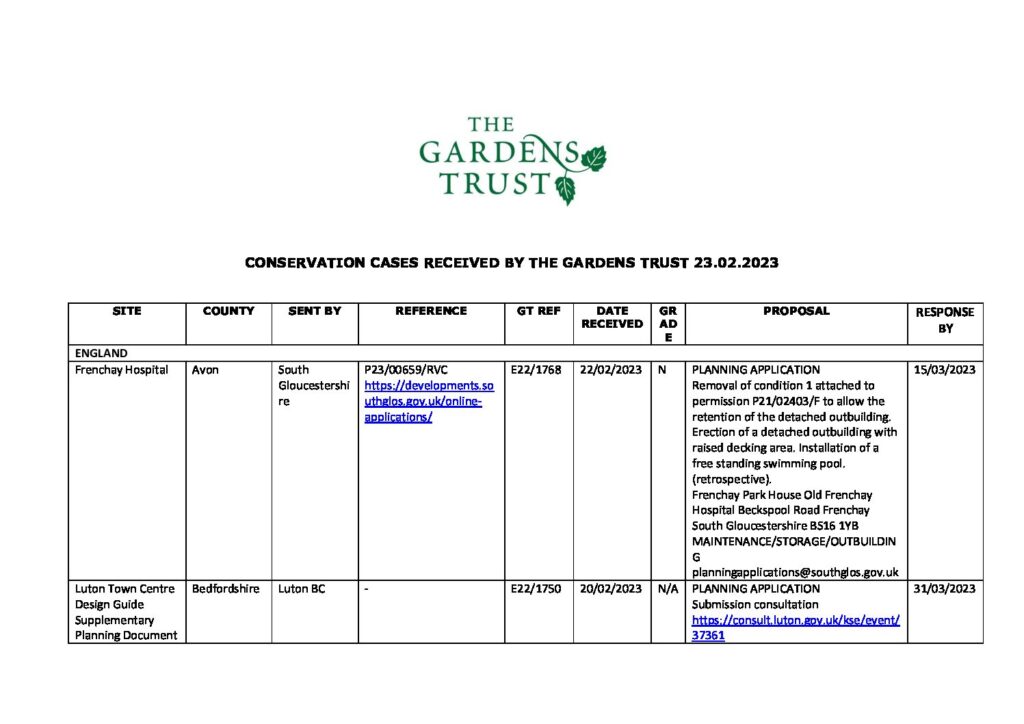 THE GARDENS TRUST

CONSERVATION CASES RECEIVED BY THE GARDENS TRUST 23.02.2023

| SITE | COUNTY | SENT BY | REFERENCE | GT REF | DATE RECEIVED | GRADE | PROPOSAL | RESPONSE BY |
|---|---|---|---|---|---|---|---|---|
| ENGLAND | | | | | | | | |
| Frenchay Hospital | Avon | South Gloucestershire | P23/00659/RVC https://developments.southglos.gov.uk/online-applications/ | E22/1768 | 22/02/2023 | N | PLANNING APPLICATION Removal of condition 1 attached to permission P21/02403/F to allow the retention of the detached outbuilding. Erection of a detached outbuilding with raised decking area. Installation of a free standing swimming pool. (retrospective). Frenchay Park House Old Frenchay Hospital Beckspool Road Frenchay South Gloucestershire BS16 1YB MAINTENANCE/STORAGE/OUTBUILDING planningapplications@southglos.gov.uk | 15/03/2023 |
| Luton Town Centre Design Guide Supplementary Planning Document | Bedfordshire | Luton BC | - | E22/1750 | 20/02/2023 | N/A | PLANNING APPLICATION Submission consultation https://consult.luton.gov.uk/kse/event/37361 | 31/03/2023 |